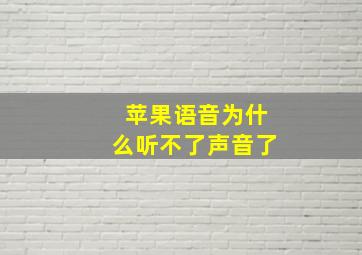 苹果语音为什么听不了声音了